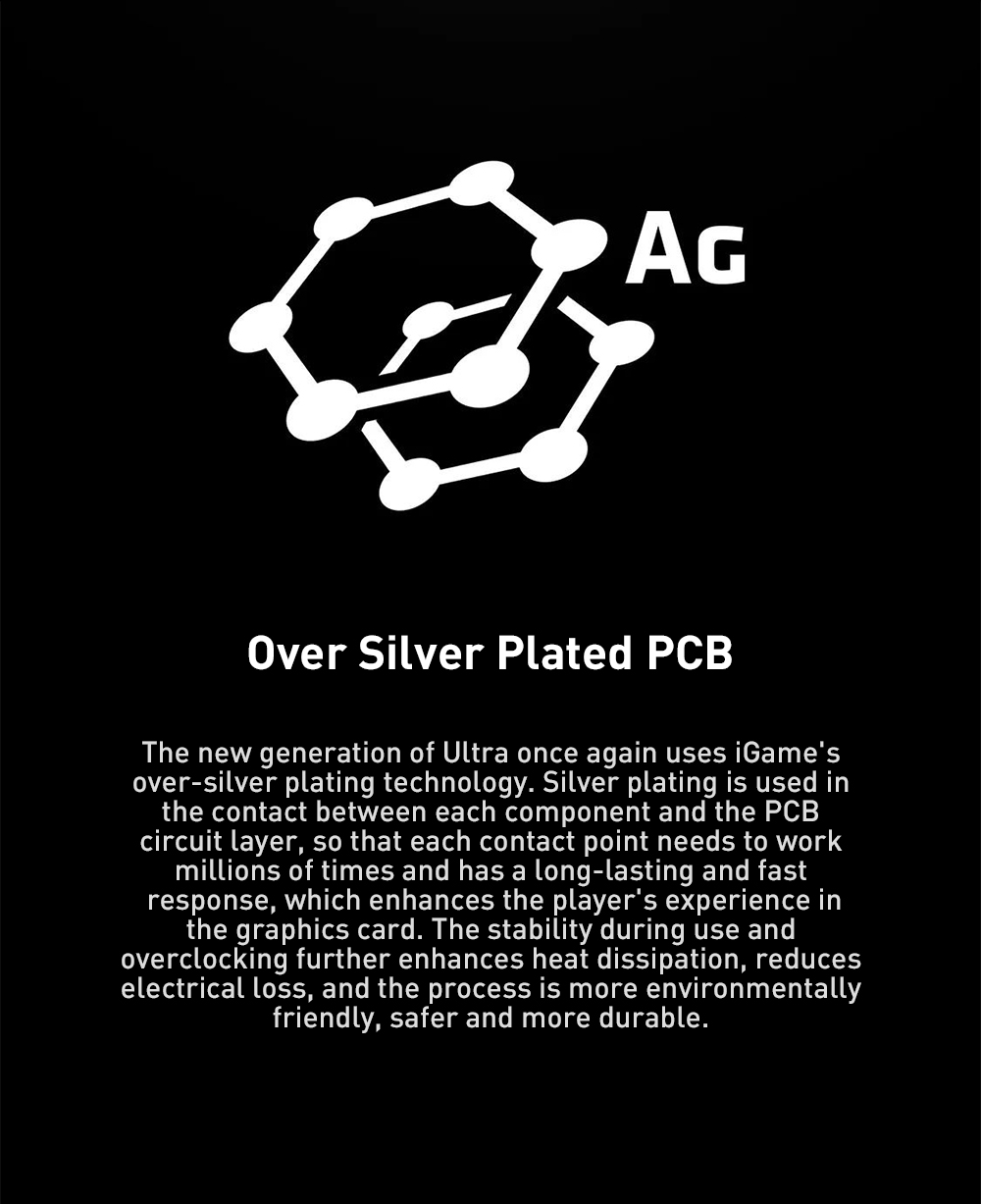 AG

Over Silver Plated PCB

The new generation of Ultra once again uses iGame's over-silver plating technology. Silver plating is used in the contact between each component and the PCB circuit layer, so that each contact point needs to work millions of times and has a long-lasting and fast response, which enhances the player's experience in the graphics card. The stability during use and overclocking further enhances heat dissipation, reduces electrical loss, and the process is more environmentally friendly, safer and more durable.